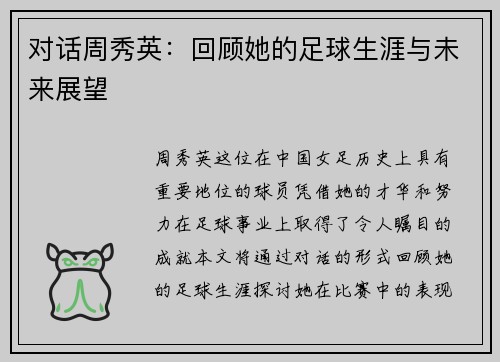 对话周秀英：回顾她的足球生涯与未来展望

周秀英这位在中国女足历史上具有重要地位的球员凭借她的才华和努力在足球事业上取得了令人瞩目的成就本文将通过对话的形式回顾她的足球生涯探讨她在比赛中的表现